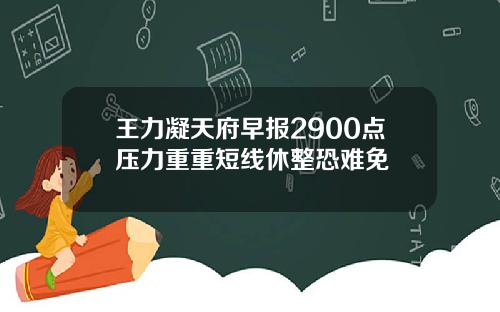 王力凝天府早报2900点
压力重重短线休整恐难免

STAT